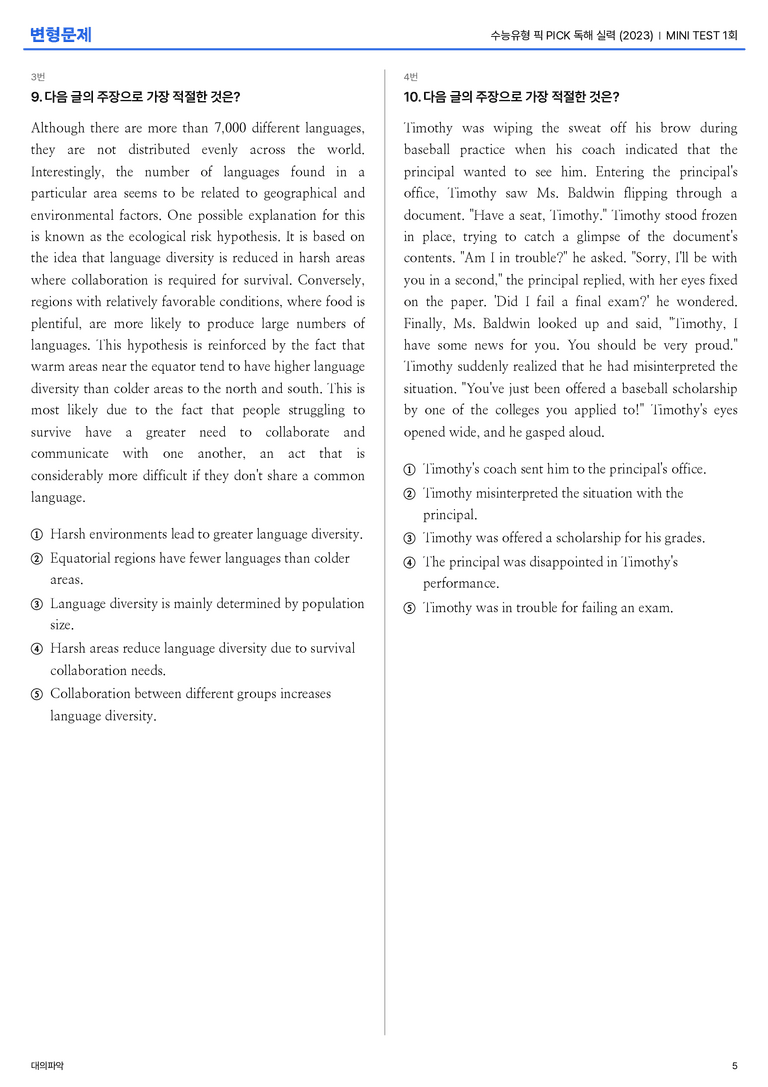 변형문제

수능유형 픽 PICK 독해 실력 (2023) | MINI TEST 1회

3번

9. 다음 글의 주장으로 가장 적절한 것은?

Although there are more than 7,000 different languages, they are not distributed evenly across the world. Interestingly, the number of languages found in a particular area seems to be related to geographical and environmental factors. One possible explanation for this is known as the ecological risk hypothesis. It is based on the idea that language diversity is reduced in harsh areas where collaboration is required for survival. Conversely, regions with relatively favorable conditions, where food is plentiful, are more likely to produce large numbers of languages. This hypothesis is reinforced by the fact that warm areas near the equator tend to have higher language diversity than colder areas to the north and south. This is most likely due to the fact that people struggling to survive have a greater need to collaborate and communicate with one another, an act that is considerably more difficult if they don't share a common language.

① Harsh environments lead to greater language diversity.
② Equatorial regions have fewer languages than colder areas.
③ Language diversity is mainly determined by population size.
④ Harsh areas reduce language diversity due to survival collaboration needs.
⑤ Collaboration between different groups increases language diversity.

4번

10. 다음 글의 주장으로 가장 적절한 것은?

Timothy was wiping the sweat off his brow during baseball practice when his coach indicated that the principal wanted to see him. Entering the principal's office, Timothy saw Ms. Baldwin flipping through a document. "Have a seat, Timothy." Timothy stood frozen in place, trying to catch a glimpse of the document's contents. "Am I in trouble?" he asked. "Sorry, I'll be with you in a second," the principal replied, with her eyes fixed on the paper. 'Did I fail a final exam?' he wondered. Finally, Ms. Baldwin looked up and said, "Timothy, I have some news for you. You should be very proud." Timothy suddenly realized that he had misinterpreted the situation. "You've just been offered a baseball scholarship by one of the colleges you applied to!" Timothy's eyes opened wide, and he gasped aloud.

① Timothy's coach sent him to the principal's office.
② Timothy misinterpreted the situation with the principal.
③ Timothy was offered a scholarship for his grades.
④ The principal was disappointed in Timothy's performance.
⑤ Timothy was in trouble for failing an exam.

대의파악

5